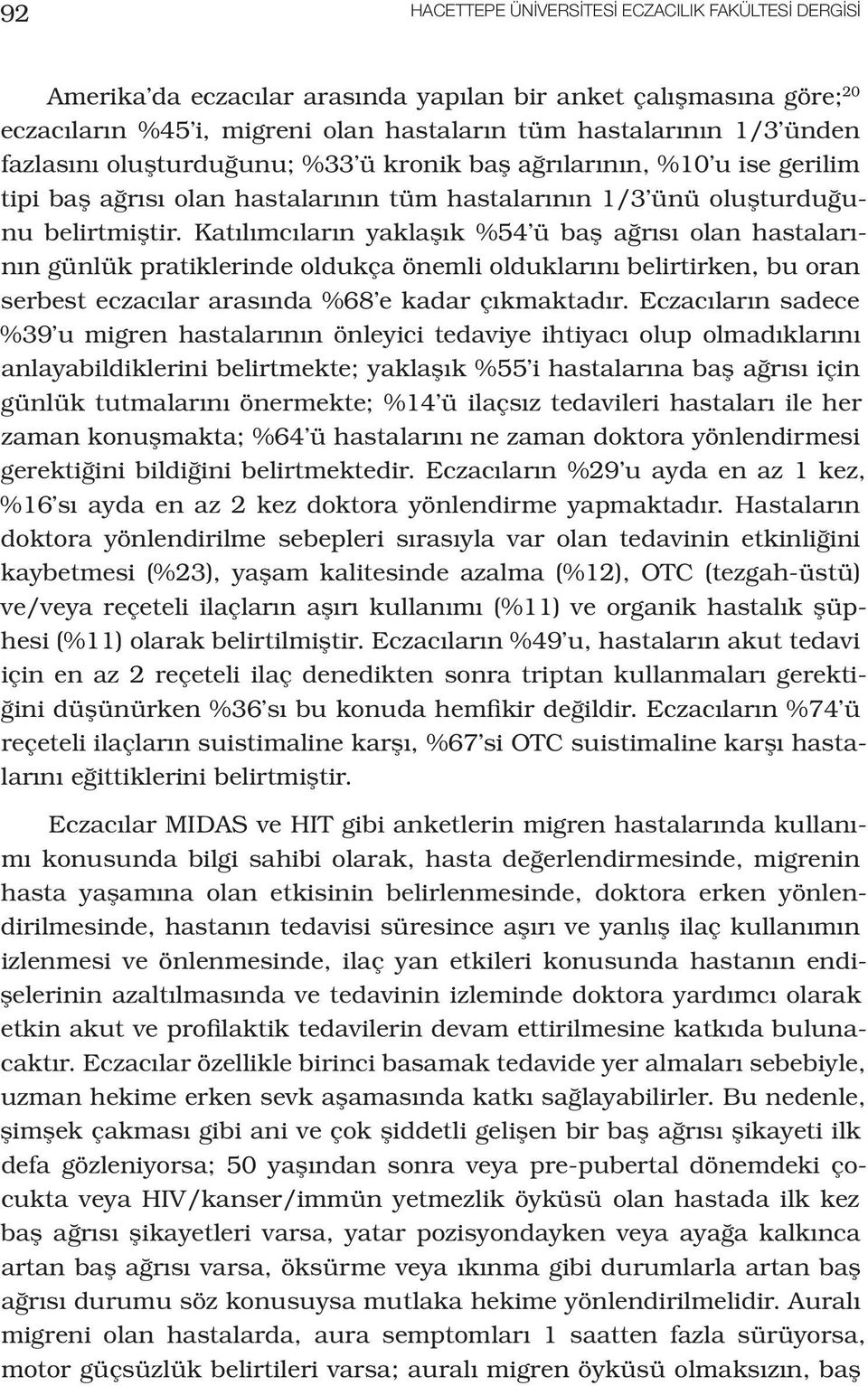 92 HACETTEPE ÜNİVERSİTESİ ECZACILIK FAKÜLTESİ DERGİSİ

Amerika'da eczacılar arasında yapılan bir anket çalışmasına göre;$^{20}$ eczacıların %45'i, migreni olan hastaların tüm hastalarının 1/3'ünden fazlasını oluşturduğunu; %33'ü kronik baş ağrılarının, %10'u ise gerilim tipi baş ağrısı olan hastalarının tüm hastalarının 1/3'ünü oluşturduğunu belirtmiştir. Katılımcıların yaklaşık %54'ü baş ağrısı olan hastalarının günlük pratiklerinde oldukça önemli olduklarını belirtirken, bu oran serbest eczacılar arasında %68'e kadar çıkmaktadır. Eczacıların sadece %39'u migren hastalarının önleyici tedaviye ihtiyacı olup olmadıklarını anlayabildiklerini belirtmekte; yaklaşık %55'i hastalarına baş ağrısı için günlük tutmalarını önermekte; %14'ü ilaçsız tedavileri hastaları ile her zaman konuşmakta; %64'ü hastalarını ne zaman doktora yönlendirmesi gerektiğini bildiğini belirtmektedir. Eczacıların %29'u ayda en az 1 kez, %16'sı ayda en az 2 kez doktora yönlendirme yapmaktadır. Hastaların doktora yönlendirilme sebepleri sırasıyla var olan tedavinin etkinliğini kaybetmesi (%23), yaşam kalitesinde azalma (%12), OTC (tezgah-üstü) ve/veya reçeteli ilaçların aşırı kullanımı (%11) ve organik hastalık şüphesi (%11) olarak belirtilmiştir. Eczacıların %49'u, hastaların akut tedavi için en az 2 reçeteli ilaç denedikten sonra triptan kullanmaları gerektiğini düşünürken %36'sı bu konuda hemfikir değildir. Eczacıların %74'ü reçeteli ilaçların suistimaline karşı, %67'si OTC suistimaline karşı hastalarını eğittiklerini belirtmiştir.

Eczacılar MIDAS ve HIT gibi anketlerin migren hastalarında kullanımı konusunda bilgi sahibi olarak, hasta değerlendirmesinde, migrenin hasta yaşamına olan etkisinin belirlenmesinde, doktora erken yönlendirilmesinde, hastanın tedavisi süresince aşırı ve yanlış ilaç kullanımın izlenmesi ve önlenmesinde, ilaç yan etkileri konusunda hastanın endişelerinin azaltılmasında ve tedavinin izleminde doktora yardımcı olarak etkin akut ve profilaktik tedavilerin devam ettirilmesine katkıda bulunacaktır. Eczacılar özellikle birinci basamak tedavide yer almaları sebebiyle, uzman hekime erken sevk aşamasında katkı sağlayabilirler. Bu nedenle, şimşek çakması gibi ani ve çok şiddetli gelişen bir baş ağrısı şikayeti ilk defa gözleniyorsa; 50 yaşından sonra veya pre-pubertal dönemdeki çocukta veya HIV/kanser/immün yetmezlik öyküsü olan hastada ilk kez baş ağrısı şikayetleri varsa, yatar pozisyondayken veya ayağa kalkınca artan baş ağrısı varsa, öksürme veya ıkınma gibi durumlarla artan baş ağrısı durumu söz konusuysa mutlaka hekime yönlendirilmelidir. Auralı migreni olan hastalarda, aura semptomları 1 saatten fazla sürüyorsa, motor güçsüzlük belirtileri varsa; auralı migren öyküsü olmaksızın, baş